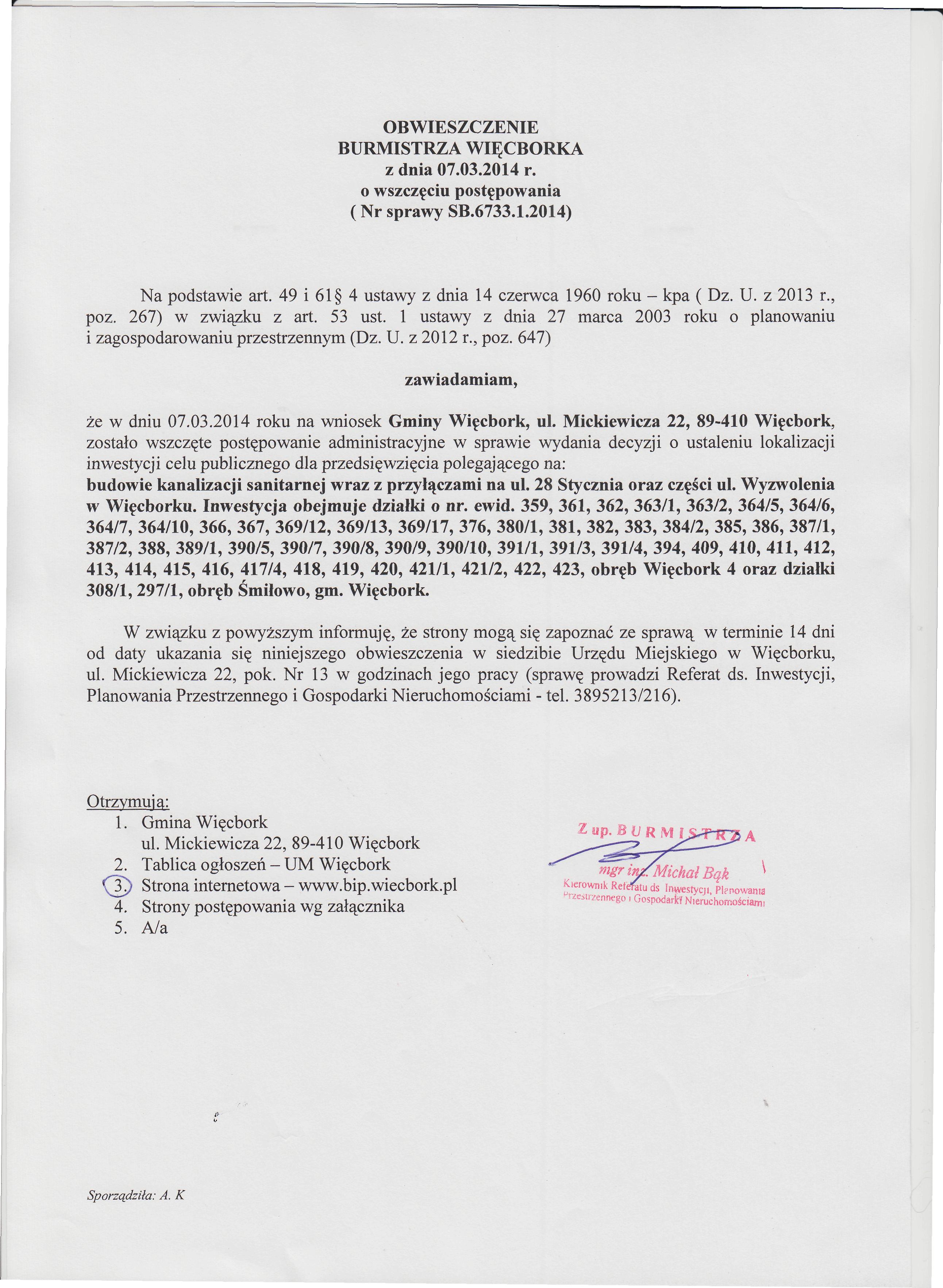 OBWIESZCZENIE
BURMISTRZA WIĘCBORKA
z dnia 07.03.2014 r.
o wszczęciu postępowania
( Nr sprawy SB.6733.1.2014)

Na podstawie art. 49 i 61§ 4 ustawy z dnia 14 czerwca 1960 roku – kpa ( Dz. U. z 2013 r., poz. 267) w związku z art. 53 ust. 1 ustawy z dnia 27 marca 2003 roku o planowaniu i zagospodarowaniu przestrzennym (Dz. U. z 2012 r., poz. 647)

zawiadamiam,

że w dniu 07.03.2014 roku na wniosek Gminy Więcbork, ul. Mickiewicza 22, 89-410 Więcbork, zostało wszczęte postępowanie administracyjne w sprawie wydania decyzji o ustaleniu lokalizacji inwestycji celu publicznego dla przedsięwzięcia polegającego na:
budowie kanalizacji sanitarnej wraz z przyłączami na ul. 28 Stycznia oraz części ul. Wyzwolenia w Więcborku. Inwestycja obejmuje działki o nr. ewid. 359, 361, 362, 363/1, 363/2, 364/5, 364/6, 364/7, 364/10, 366, 367, 369/12, 369/13, 369/17, 376, 380/1, 381, 382, 383, 384/2, 385, 386, 387/1, 387/2, 388, 389/1, 390/5, 390/7, 390/8, 390/9, 390/10, 391/1, 391/3, 391/4, 394, 409, 410, 411, 412, 413, 414, 415, 416, 417/4, 418, 419, 420, 421/1, 421/2, 422, 423, obręb Więcbork 4 oraz działki 308/1, 297/1, obręb Śmiłowo, gm. Więcbork.

W związku z powyższym informuję, że strony mogą się zapoznać ze sprawą w terminie 14 dni od daty ukazania się niniejszego obwieszczenia w siedzibie Urzędu Miejskiego w Więcborku, ul. Mickiewicza 22, pok. Nr 13 w godzinach jego pracy (sprawę prowadzi Referat ds. Inwestycji, Planowania Przestrzennego i Gospodarki Nieruchomościami - tel. 3895213/216).

Otrzymują:
1. Gmina Więcbork
ul. Mickiewicza 22, 89-410 Więcbork
2. Tablica ogłoszeń – UM Więcbork
3. Strona internetowa – www.bip.wiecbork.pl
4. Strony postępowania wg załącznika
5. A/a

Z up. BURMISTRZA
mgr inż. Michał Bąk
Kierownik Referatu ds Inwestycji, Planowania Przestrzennego i Gospodarki Nieruchomościami

Sporządziła: A. K